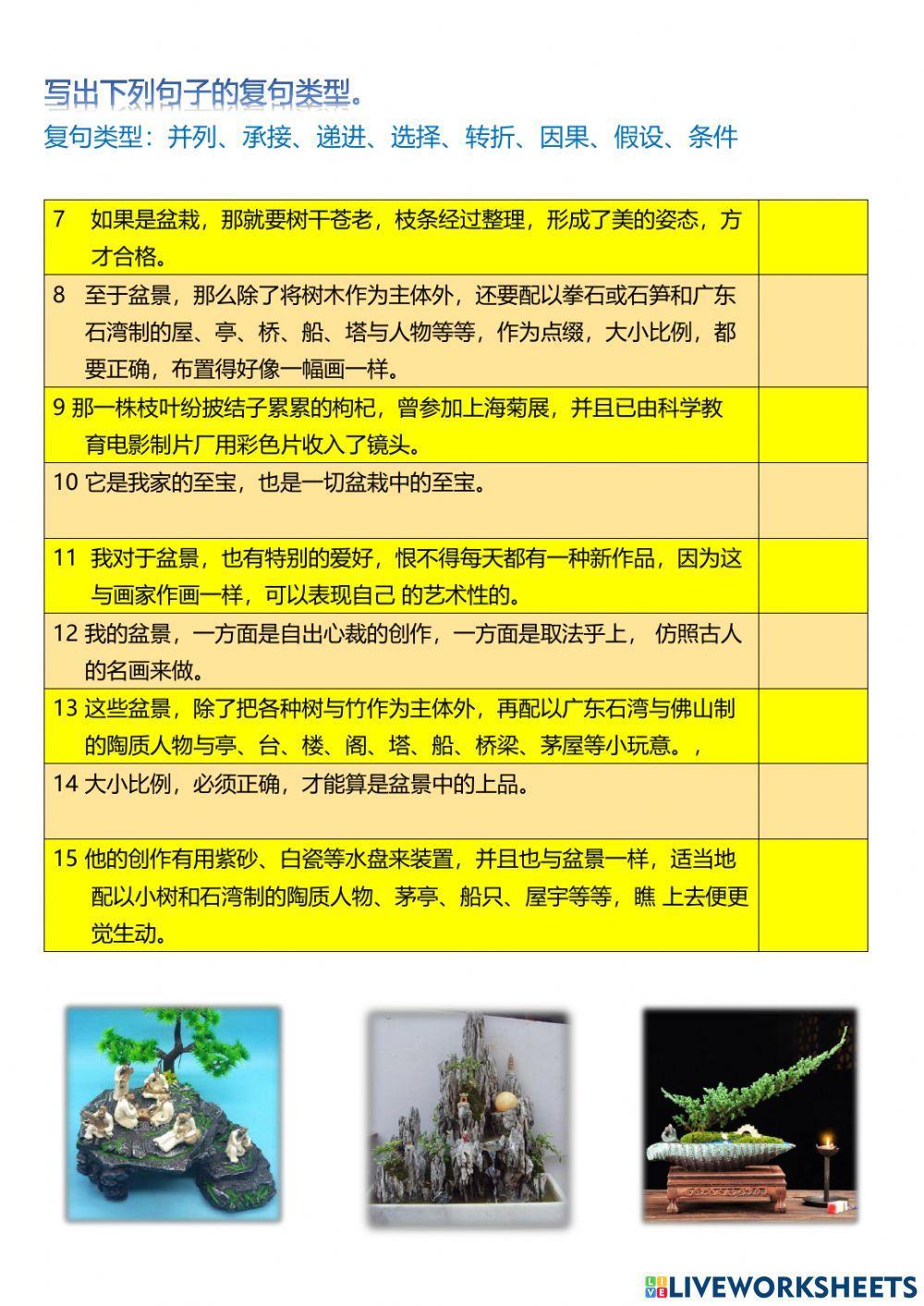 写出下列句子的复句类型。
复句类型：并列、承接、递进、选择、转折、因果、假设、条件

| | |
|---|---|
| 7 如果是盆栽，那就要树干苍老，枝条经过整理，形成了美的姿态，方才合格。 | |
| 8 至于盆景，那么除了将树木作为主体外，还要配以拳石或石笋和广东石湾制的屋、亭、桥、船、塔与人物等等，作为点缀，大小比例，都要正确，布置得好像一幅画一样。 | |
| 9 那一株枝叶纷披结子累累的枸杞，曾参加上海菊展，并且已由科学教育电影制片厂用彩色片收入了镜头。 | |
| 10 它是我家的至宝，也是一切盆栽中的至宝。 | |
| 11 我对于盆景，也有特别的爱好，恨不得每天都有一种新作品，因为这与画家作画一样，可以表现自己 的艺术性的。 | |
| 12 我的盆景，一方面是自出心裁的创作，一方面是取法乎上， 仿照古人的名画来做。 | |
| 13 这些盆景，除了把各种树与竹作为主体外，再配以广东石湾与佛山制的陶质人物与亭、台、楼、阁、塔、船、桥梁、茅屋等小玩意。， | |
| 14 大小比例，必须正确，才能算是盆景中的上品。 | |
| 15 他的创作有用紫砂、白瓷等水盘来装置，并且也与盆景一样，适当地配以小树和石湾制的陶质人物、茅亭、船只、屋宇等等，瞧 上去便更觉生动。 | |

LIVEWORKSHEETS